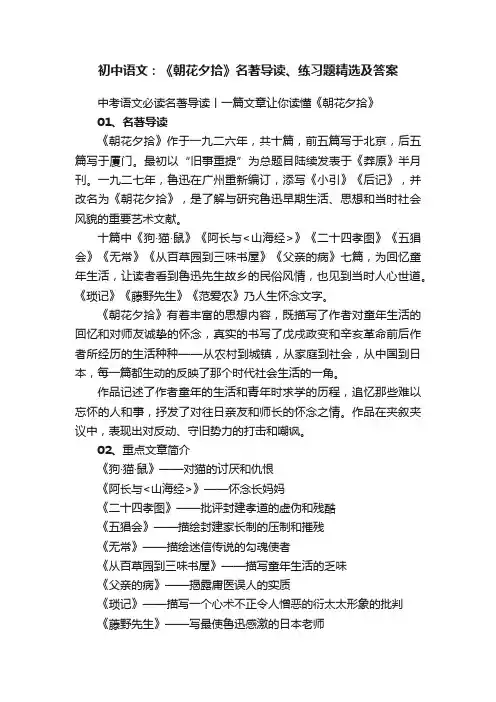 初中语文：《朝花夕拾》名著导读、练习题精选及答案

中考语文必读名著导读丨一篇文章让你读懂《朝花夕拾》

01、名著导读

《朝花夕拾》作于一九二六年，共十篇，前五篇写于北京，后五篇写于厦门。最初以“旧事重提”为总题目陆续发表于《莽原》半月刊。一九二七年，鲁迅在广州重新编订，添写《小引》《后记》，并改名为《朝花夕拾》，是了解与研究鲁迅早期生活、思想和当时社会风貌的重要艺术文献。

十篇中《狗·猫·鼠》《阿长与<山海经>》《二十四孝图》《五猖会》《无常》《从百草园到三味书屋》《父亲的病》七篇，为回忆童年生活，让读者看到鲁迅先生故乡的民俗风情，也见到当时人心世道。《琐记》《藤野先生》《范爱农》乃人生怀念文字。

《朝花夕拾》有着丰富的思想内容，既描写了作者对童年生活的回忆和对师友诚挚的怀念，真实的书写了戊戌政变和辛亥革命前后作者所经历的生活种种——从农村到城镇，从家庭到社会，从中国到日本，每一篇都生动的反映了那个时代社会生活的一角。

作品记述了作者童年的生活和青年时求学的历程，追忆那些难以忘怀的人和事，抒发了对往日亲友和师长的怀念之情。作品在夹叙夹议中，表现出对反动、守旧势力的打击和嘲讽。

02、重点文章简介

《狗·猫·鼠》——对猫的讨厌和仇恨

《阿长与<山海经>》——怀念长妈妈

《二十四孝图》——批评封建孝道的虚伪和残酷

《五猖会》——描绘封建家长制的压制和摧残

《无常》——描绘迷信传说的勾魂使者

《从百草园到三味书屋》——描写童年生活的乏味

《父亲的病》——揭露庸医误人的实质

《琐记》——描写一个心术不正令人憎恶的衍太太形象的批判

《藤野先生》——写最使鲁迅感激的日本老师